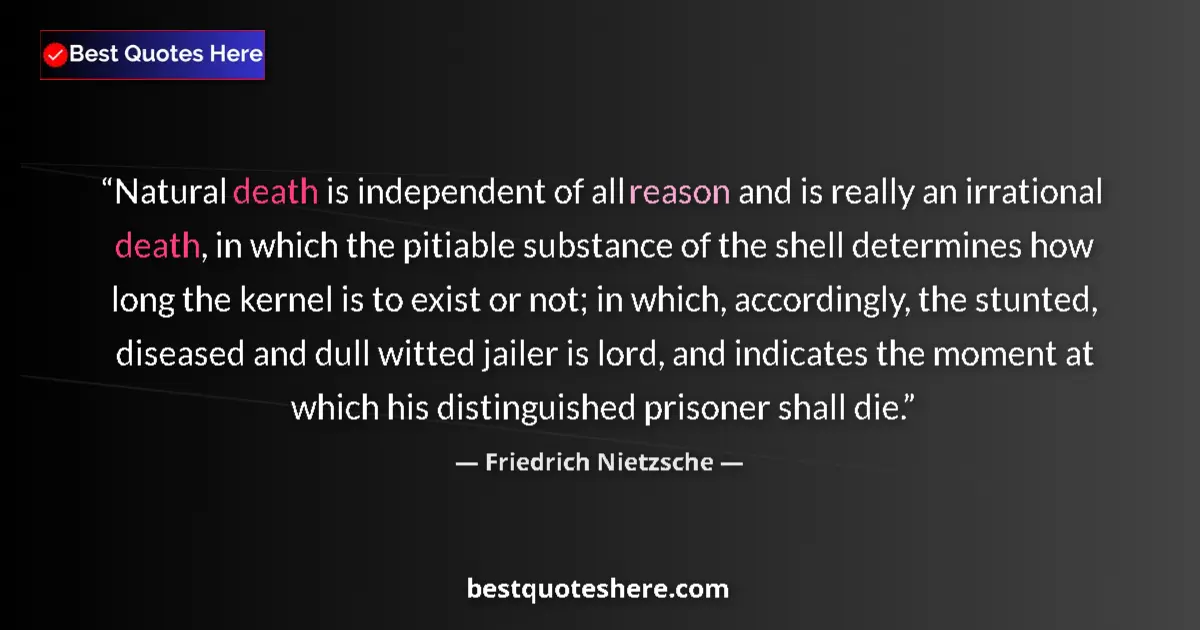 Best Quotes Here

“Natural death is independent of all reason and is really an irrational death, in which the pitiable substance of the shell determines how long the kernel is to exist or not; in which, accordingly, the stunted, diseased and dull witted jailer is lord, and indicates the moment at which his distinguished prisoner shall die.”

— Friedrich Nietzsche —

bestquoteshere.com